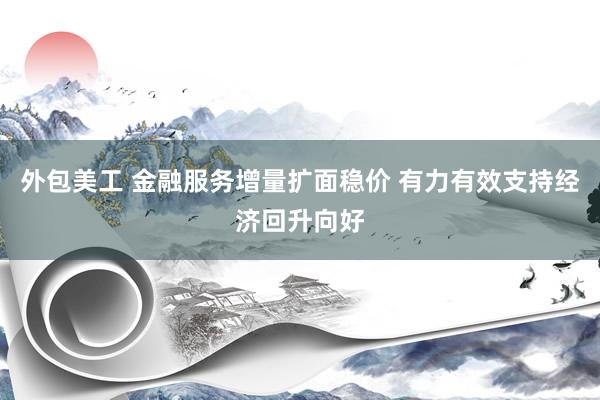 外包美工 金融服务增量扩面稳价 有力有效支持经济回升向好